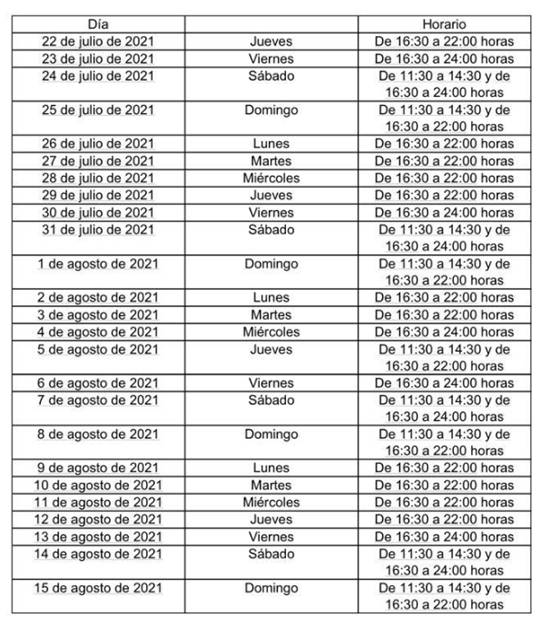 | Día | | Horario |
|---|---|---|
| 22 de julio de 2021 | Jueves | De 16:30 a 22:00 horas |
| 23 de julio de 2021 | Viernes | De 16:30 a 24:00 horas |
| 24 de julio de 2021 | Sábado | De 11:30 a 14:30 y de 16:30 a 24:00 horas |
| 25 de julio de 2021 | Domingo | De 11:30 a 14:30 y de 16:30 a 22:00 horas |
| 26 de julio de 2021 | Lunes | De 16:30 a 22:00 horas |
| 27 de julio de 2021 | Martes | De 16:30 a 22:00 horas |
| 28 de julio de 2021 | Miércoles | De 16:30 a 22:00 horas |
| 29 de julio de 2021 | Jueves | De 16:30 a 22:00 horas |
| 30 de julio de 2021 | Viernes | De 16:30 a 24:00 horas |
| 31 de julio de 2021 | Sábado | De 11:30 a 14:30 y de 16:30 a 24:00 horas |
| 1 de agosto de 2021 | Domingo | De 11:30 a 14:30 y de 16:30 a 22:00 horas |
| 2 de agosto de 2021 | Lunes | De 16:30 a 22:00 horas |
| 3 de agosto de 2021 | Martes | De 16:30 a 22:00 horas |
| 4 de agosto de 2021 | Miércoles | De 16:30 a 24:00 horas |
| 5 de agosto de 2021 | Jueves | De 11:30 a 14:30 y de 16:30 a 22:00 horas |
| 6 de agosto de 2021 | Viernes | De 16:30 a 24:00 horas |
| 7 de agosto de 2021 | Sábado | De 11:30 a 14:30 y de 16:30 a 24:00 horas |
| 8 de agosto de 2021 | Domingo | De 11:30 a 14:30 y de 16:30 a 22:00 horas |
| 9 de agosto de 2021 | Lunes | De 16:30 a 22:00 horas |
| 10 de agosto de 2021 | Martes | De 16:30 a 22:00 horas |
| 11 de agosto de 2021 | Miércoles | De 16:30 a 22:00 horas |
| 12 de agosto de 2021 | Jueves | De 16:30 a 22:00 horas |
| 13 de agosto de 2021 | Viernes | De 16:30 a 24:00 horas |
| 14 de agosto de 2021 | Sábado | De 11:30 a 14:30 y de 16:30 a 24:00 horas |
| 15 de agosto de 2021 | Domingo | De 11:30 a 14:30 y de 16:30 a 22:00 horas |